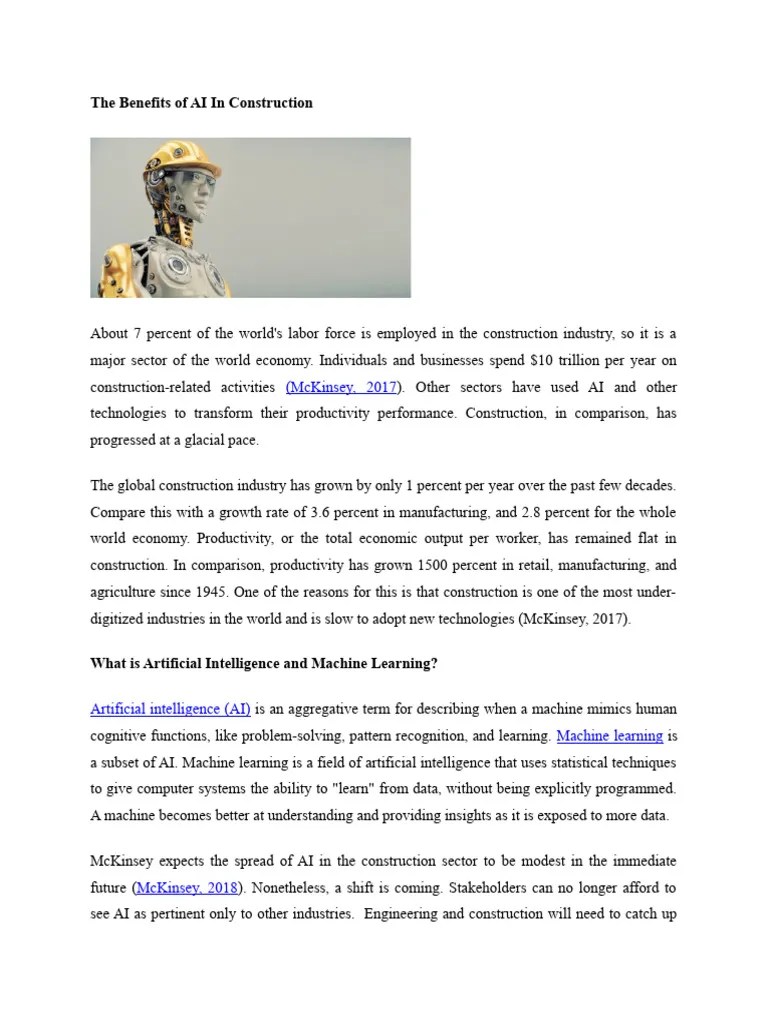 The Benefits of AI In Construction

About 7 percent of the world's labor force is employed in the construction industry, so it is a major sector of the world economy. Individuals and businesses spend $10 trillion per year on construction-related activities (McKinsey, 2017). Other sectors have used AI and other technologies to transform their productivity performance. Construction, in comparison, has progressed at a glacial pace.

The global construction industry has grown by only 1 percent per year over the past few decades. Compare this with a growth rate of 3.6 percent in manufacturing, and 2.8 percent for the whole world economy. Productivity, or the total economic output per worker, has remained flat in construction. In comparison, productivity has grown 1500 percent in retail, manufacturing, and agriculture since 1945. One of the reasons for this is that construction is one of the most under-digitized industries in the world and is slow to adopt new technologies (McKinsey, 2017).

What is Artificial Intelligence and Machine Learning?

Artificial intelligence (AI) is an aggregative term for describing when a machine mimics human cognitive functions, like problem-solving, pattern recognition, and learning. Machine learning is a subset of AI. Machine learning is a field of artificial intelligence that uses statistical techniques to give computer systems the ability to "learn" from data, without being explicitly programmed. A machine becomes better at understanding and providing insights as it is exposed to more data.

McKinsey expects the spread of AI in the construction sector to be modest in the immediate future (McKinsey, 2018). Nonetheless, a shift is coming. Stakeholders can no longer afford to see AI as pertinent only to other industries. Engineering and construction will need to catch up